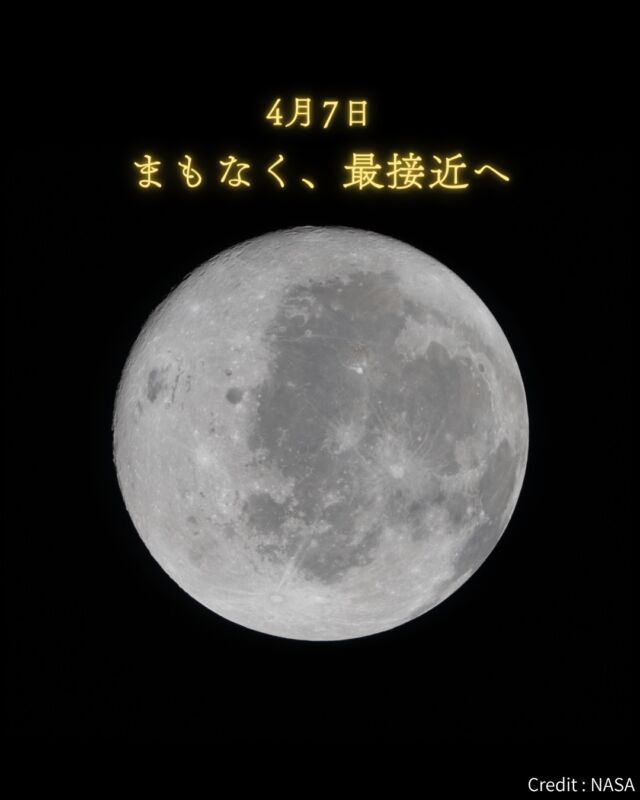 4月7日
まもなく、最接近へ

Credit : NASA